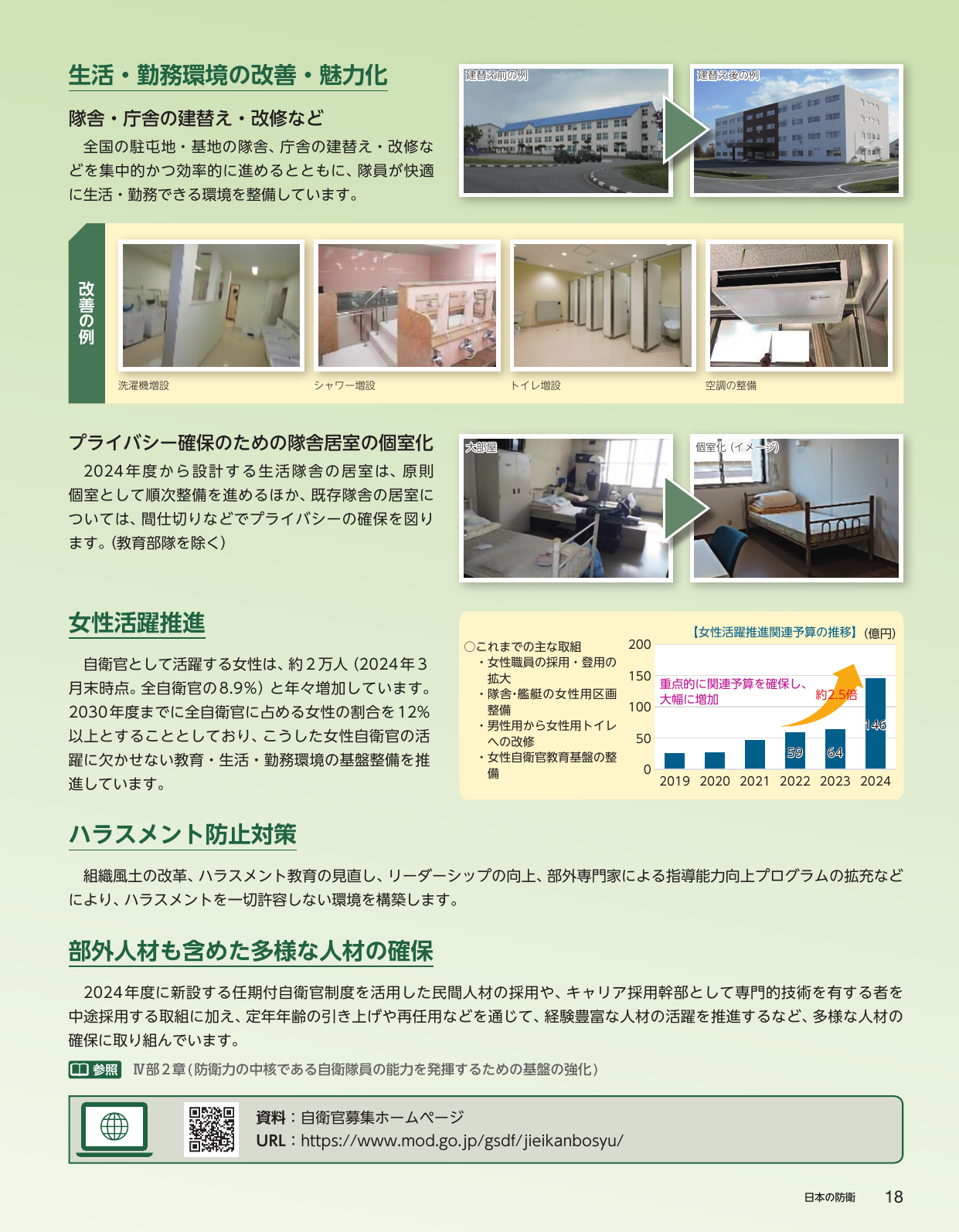 生活・勤務環境の改善・魅力化

隊舎・庁舎の建替え・改修など

全国の駐屯地・基地の隊舎、庁舎の建替え・改修などを集中的かつ効率的に進めるとともに、隊員が快適に生活・勤務できる環境を整備しています。

建替え前の例

建替え後の例

改善の例

洗濯機増設

シャワー増設

トイレ増設

空調の整備

プライバシー確保のための隊舎居室の個室化

2024年度から設計する生活隊舎の居室は、原則個室として順次整備を進めるほか、既存隊舎の居室については、間仕切りなどでプライバシーの確保を図ります。(教育部隊を除く)

大部屋

個室化（イメージ）

女性活躍推進

自衛官として活躍する女性は、約2万人（2024年3月末時点。全自衛官の8.9%）と年々増加しています。2030年度までに全自衛官に占める女性の割合を12%以上とすることとしており、こうした女性自衛官の活躍に欠かせない教育・生活・勤務環境の基盤整備を推進しています。

○これまでの主な取組
・女性職員の採用・登用の拡大
・隊舎・艦艇の女性用区画整備
・男性用から女性用トイレへの改修
・女性自衛官教育基盤の整備

【女性活躍推進関連予算の推移】（億円）
200
150
100
50
0
重点的に関連予算を確保し、大幅に増加
約2.5倍
59
64
146
2019 2020 2021 2022 2023 2024

ハラスメント防止対策

組織風土の改革、ハラスメント教育の見直し、リーダーシップの向上、部外専門家による指導能力向上プログラムの拡充などにより、ハラスメントを一切許容しない環境を構築します。

部外人材も含めた多様な人材の確保

2024年度に新設する任期付自衛官制度を活用した民間人材の採用や、キャリア採用幹部として専門的技術を有する者を中途採用する取組に加え、定年年齢の引き上げや再任用などを通じて、経験豊富な人材の活躍を推進するなど、多様な人材の確保に取り組んでいます。

参照　Ⅳ部2章（防衛力の中核である自衛隊員の能力を発揮するための基盤の強化）

資料：自衛官募集ホームページ
URL：https://www.mod.go.jp/gsdf/jieikanbosyu/

日本の防衛　18